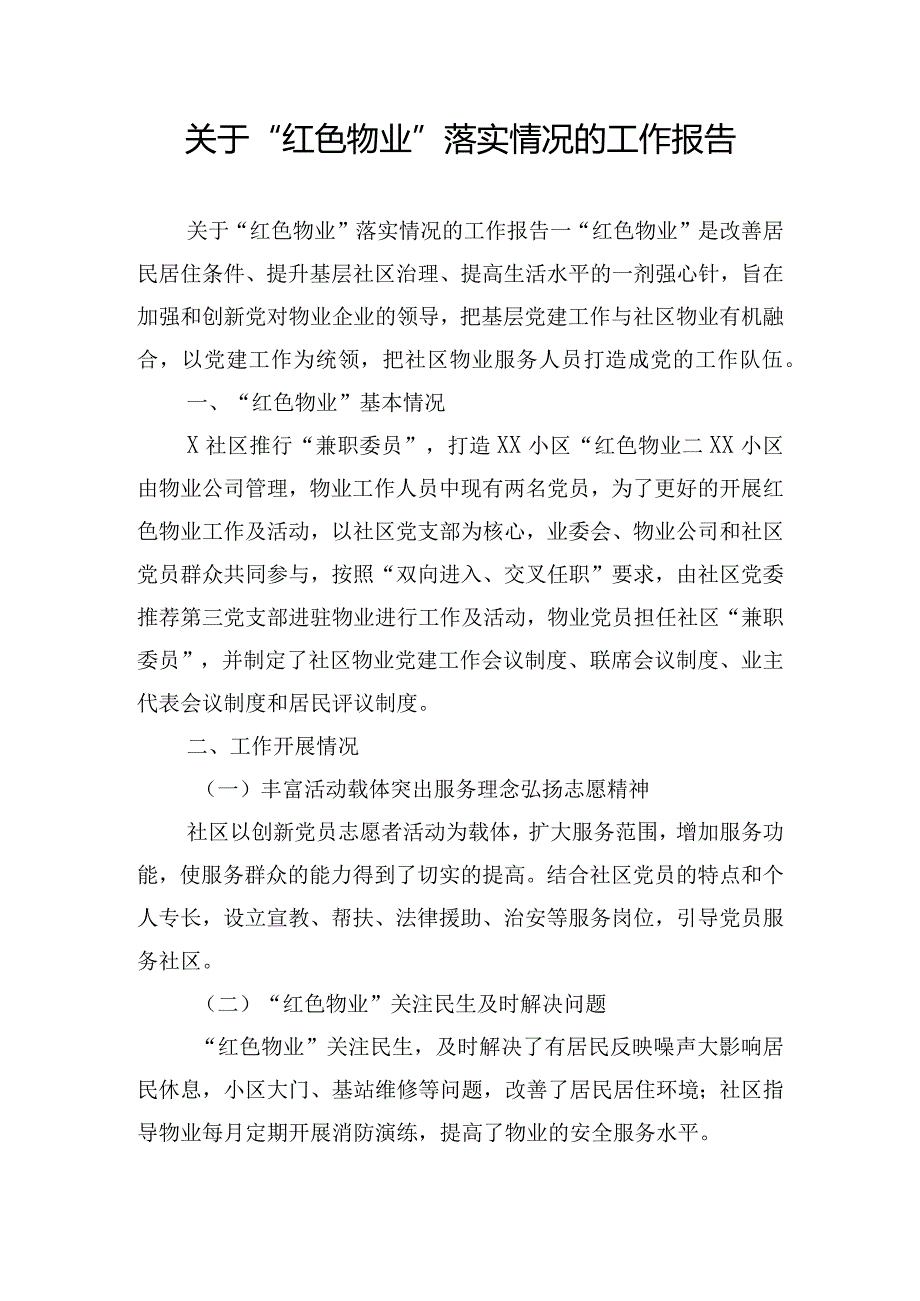 关于“红色物业”落实情况的工作报告

关于“红色物业”落实情况的工作报告一“红色物业”是改善居民居住条件、提升基层社区治理、提高生活水平的一剂强心针，旨在加强和创新党对物业企业的领导，把基层党建工作与社区物业有机融合，以党建工作为统领，把社区物业服务人员打造成党的工作队伍。

一、“红色物业”基本情况

X社区推行“兼职委员”，打造XX小区“红色物业二XX小区由物业公司管理，物业工作人员中现有两名党员，为了更好的开展红色物业工作及活动，以社区党支部为核心，业委会、物业公司和社区党员群众共同参与，按照“双向进入、交叉任职”要求，由社区党委推荐第三党支部进驻物业进行工作及活动，物业党员担任社区“兼职委员”，并制定了社区物业党建工作会议制度、联席会议制度、业主代表会议制度和居民评议制度。

二、工作开展情况

（一）丰富活动载体突出服务理念弘扬志愿精神

社区以创新党员志愿者活动为载体，扩大服务范围，增加服务功能，使服务群众的能力得到了切实的提高。结合社区党员的特点和个人专长，设立宣教、帮扶、法律援助、治安等服务岗位，引导党员服务社区。

（二）“红色物业”关注民生及时解决问题

“红色物业”关注民生，及时解决了有居民反映噪声大影响居民休息，小区大门、基站维修等问题，改善了居民居住环境；社区指导物业每月定期开展消防演练，提高了物业的安全服务水平。